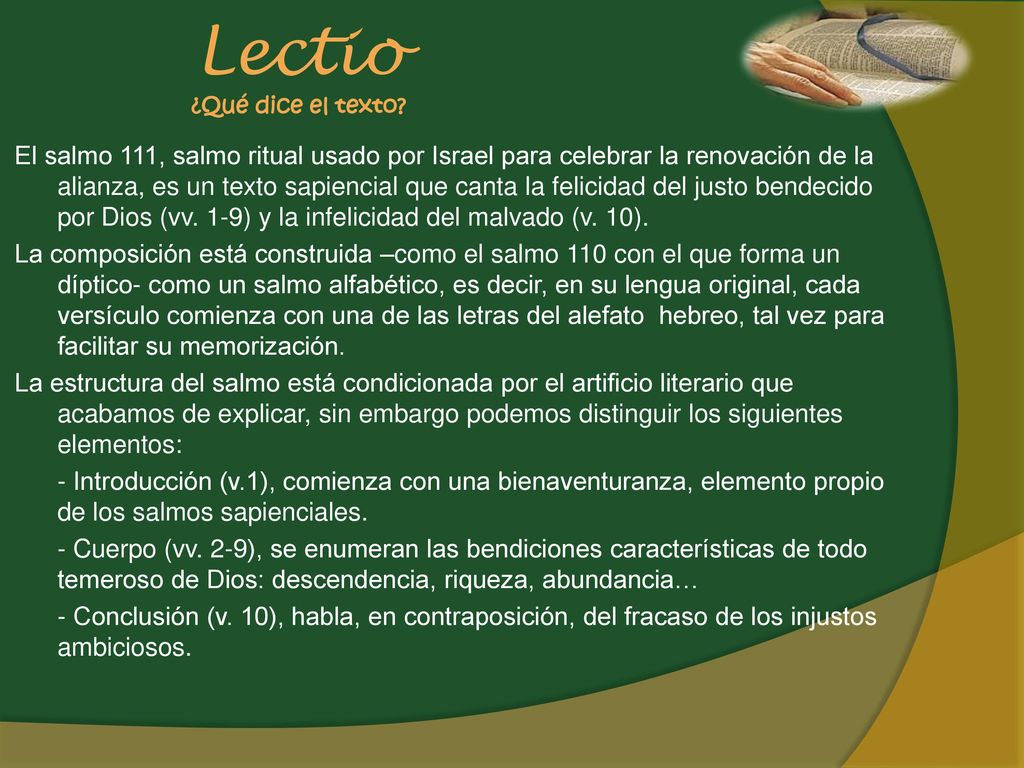 Lectio
¿Qué dice el texto?

El salmo 111, salmo ritual usado por Israel para celebrar la renovación de la alianza, es un texto sapiencial que canta la felicidad del justo bendecido por Dios (vv. 1-9) y la infelicidad del malvado (v. 10).

La composición está construida –como el salmo 110 con el que forma un díptico- como un salmo alfabético, es decir, en su lengua original, cada versículo comienza con una de las letras del alefato hebreo, tal vez para facilitar su memorización.

La estructura del salmo está condicionada por el artificio literario que acabamos de explicar, sin embargo podemos distinguir los siguientes elementos:

- Introducción (v.1), comienza con una bienaventuranza, elemento propio de los salmos sapienciales.

- Cuerpo (vv. 2-9), se enumeran las bendiciones características de todo temeroso de Dios: descendencia, riqueza, abundancia…

- Conclusión (v. 10), habla, en contraposición, del fracaso de los injustos ambiciosos.